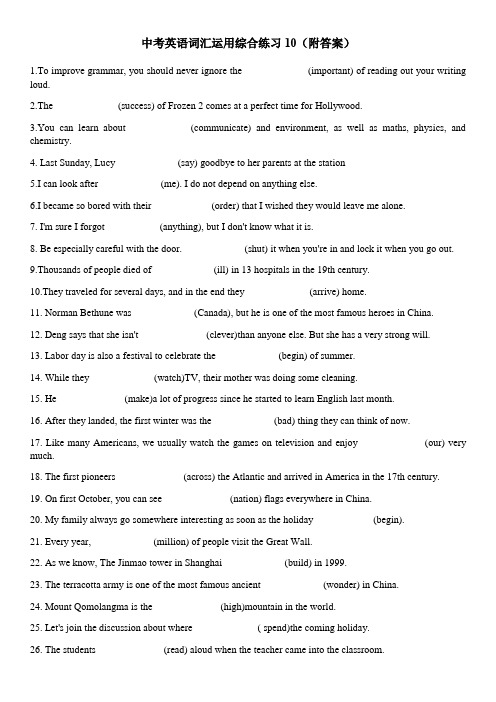 中考英语词汇运用综合练习 10（附答案）

1.To improve grammar, you should never ignore the (important) of reading out your writing loud.

2.The (success) of Frozen 2 comes at a perfect time for Hollywood.

3.You can learn about (communicate) and environment, as well as maths, physics, and chemistry.

4. Last Sunday, Lucy (say) goodbye to her parents at the station

5.I can look after (me). I do not depend on anything else.

6.I became so bored with their (order) that I wished they would leave me alone.

7. I'm sure I forgot (anything), but I don't know what it is.

8. Be especially careful with the door. (shut) it when you're in and lock it when you go out.

9.Thousands of people died of (ill) in 13 hospitals in the 19th century.

10.They traveled for several days, and in the end they (arrive) home.

11. Norman Bethune was (Canada), but he is one of the most famous heroes in China.

12. Deng says that she isn't (clever)than anyone else. But she has a very strong will.

13. Labor day is also a festival to celebrate the (begin) of summer.

14. While they (watch)TV, their mother was doing some cleaning.

15. He (make)a lot of progress since he started to learn English last month.

16. After they landed, the first winter was the (bad) thing they can think of now.

17. Like many Americans, we usually watch the games on television and enjoy (our) very much.

18. The first pioneers (across) the Atlantic and arrived in America in the 17th century.

19. On first October, you can see (nation) flags everywhere in China.

20. My family always go somewhere interesting as soon as the holiday (begin).

21. Every year, (million) of people visit the Great Wall.

22. As we know, The Jinmao tower in Shanghai (build) in 1999.

23. The terracotta army is one of the most famous ancient (wonder) in China.

24. Mount Qomolangma is the (high)mountain in the world.

25. Let's join the discussion about where ( spend)the coming holiday.

26. The students (read) aloud when the teacher came into the classroom.